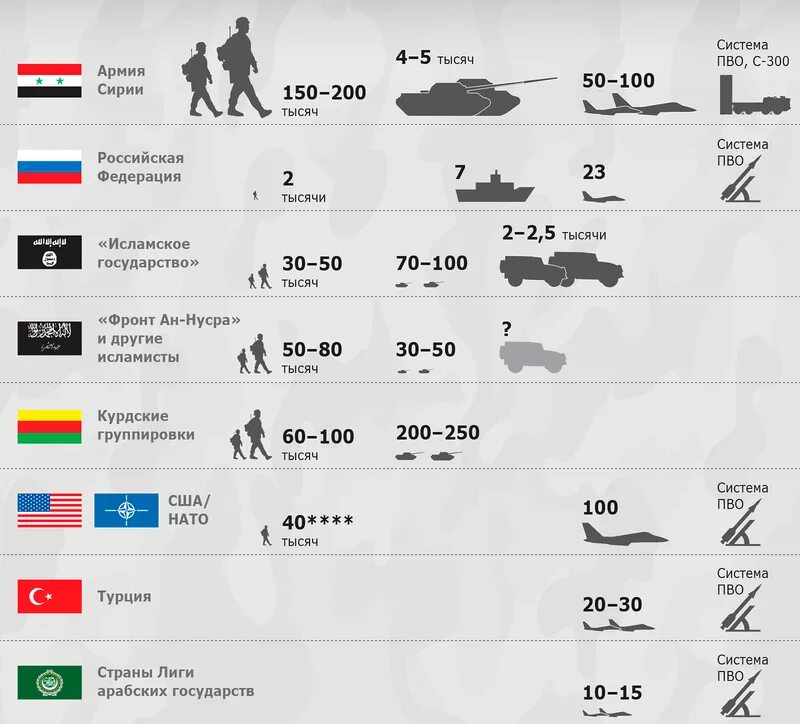 Армия Сирии

150–200 тысяч

4–5 тысяч

50–100

Система ПВО, С-300

Российская Федерация

2 тысячи

7

23

Система ПВО

«Исламское государство»

30–50 тысяч

70–100

2–2,5 тысячи

«Фронт Ан-Нусра» и другие исламисты

50–80 тысяч

30–50

?

Курдские группировки

60–100 тысяч

200–250

США/ НАТО

40**** тысяч

100

Система ПВО

Турция

20–30

Система ПВО

Страны Лиги арабских государств

10–15

Система ПВО